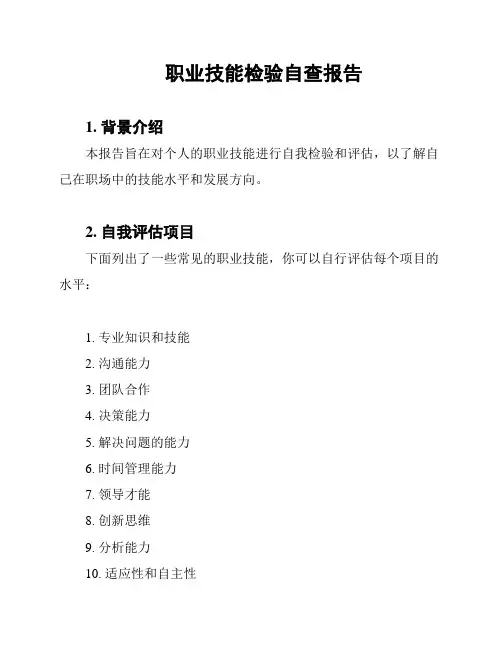 职业技能检验自查报告

1. 背景介绍

本报告旨在对个人的职业技能进行自我检验和评估，以了解自己在职场中的技能水平和发展方向。

2. 自我评估项目

下面列出了一些常见的职业技能，你可以自行评估每个项目的水平：

1. 专业知识和技能
2. 沟通能力
3. 团队合作
4. 决策能力
5. 解决问题的能力
6. 时间管理能力
7. 领导才能
8. 创新思维
9. 分析能力
10. 适应性和自主性